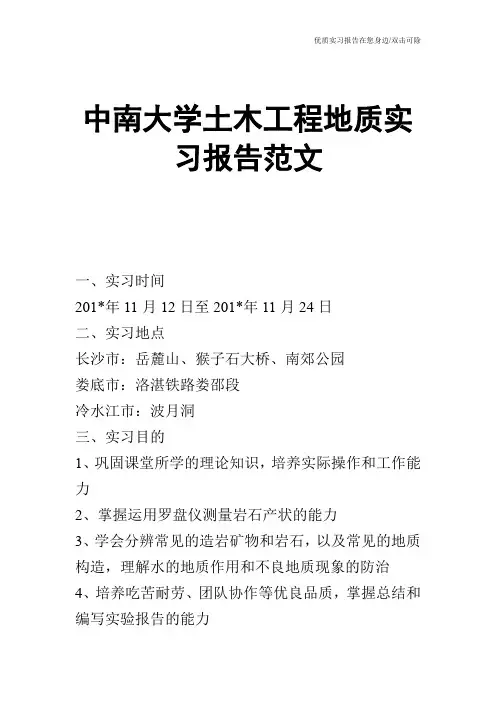 优质实习报告在您身边/双击可除

中南大学土木工程地质实习报告范文

一、实习时间

201*年 11 月 12 日至 201*年 11 月 24 日

二、实习地点

长沙市：岳麓山、猴子石大桥、南郊公园

娄底市：洛湛铁路娄邵段

冷水江市：波月洞

三、实习目的

1、巩固课堂所学的理论知识，培养实际操作和工作能力

2、掌握运用罗盘仪测量岩石产状的能力

3、学会分辨常见的造岩矿物和岩石，以及常见的地质构造，理解水的地质作用和不良地质现象的防治

4、培养吃苦耐劳、团队协作等优良品质，掌握总结和编写实验报告的能力